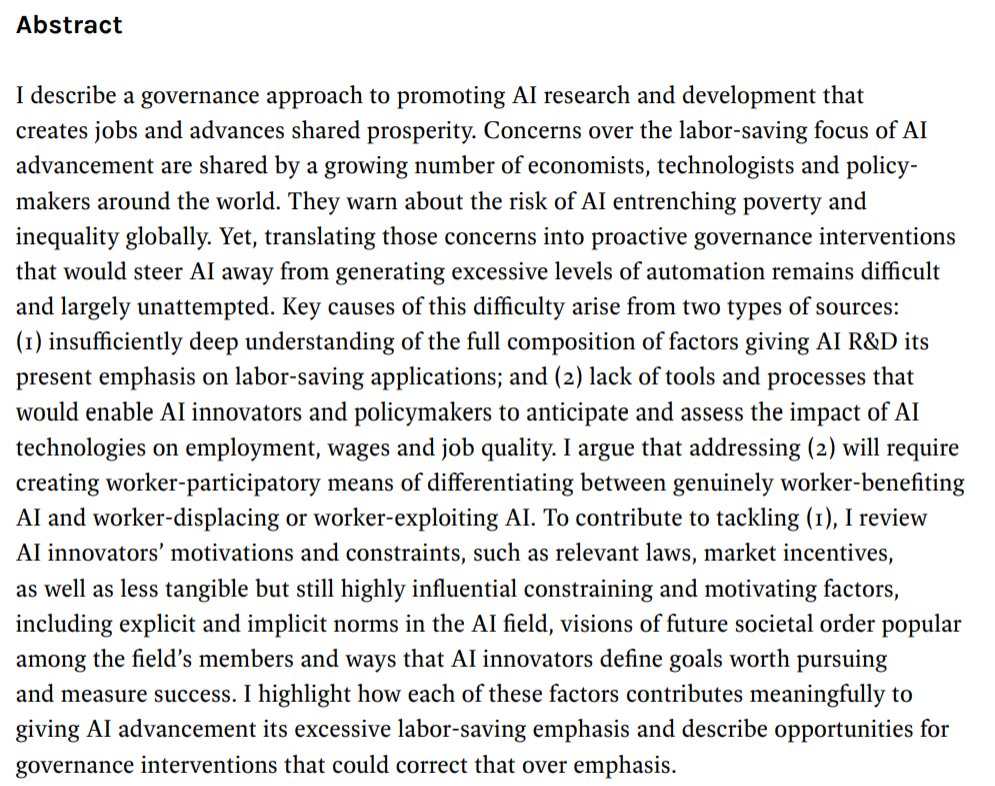 Abstract

I describe a governance approach to promoting AI research and development that creates jobs and advances shared prosperity. Concerns over the labor-saving focus of AI advancement are shared by a growing number of economists, technologists and policymakers around the world. They warn about the risk of AI entrenching poverty and inequality globally. Yet, translating those concerns into proactive governance interventions that would steer AI away from generating excessive levels of automation remains difficult and largely unattempted. Key causes of this difficulty arise from two types of sources: (1) insufficiently deep understanding of the full composition of factors giving AI R&D its present emphasis on labor-saving applications; and (2) lack of tools and processes that would enable AI innovators and policymakers to anticipate and assess the impact of AI technologies on employment, wages and job quality. I argue that addressing (2) will require creating worker-participatory means of differentiating between genuinely worker-benefiting AI and worker-displacing or worker-exploiting AI. To contribute to tackling (1), I review AI innovators' motivations and constraints, such as relevant laws, market incentives, as well as less tangible but still highly influential constraining and motivating factors, including explicit and implicit norms in the AI field, visions of future societal order popular among the field's members and ways that AI innovators define goals worth pursuing and measure success. I highlight how each of these factors contributes meaningfully to giving AI advancement its excessive labor-saving emphasis and describe opportunities for governance interventions that could correct that over emphasis.